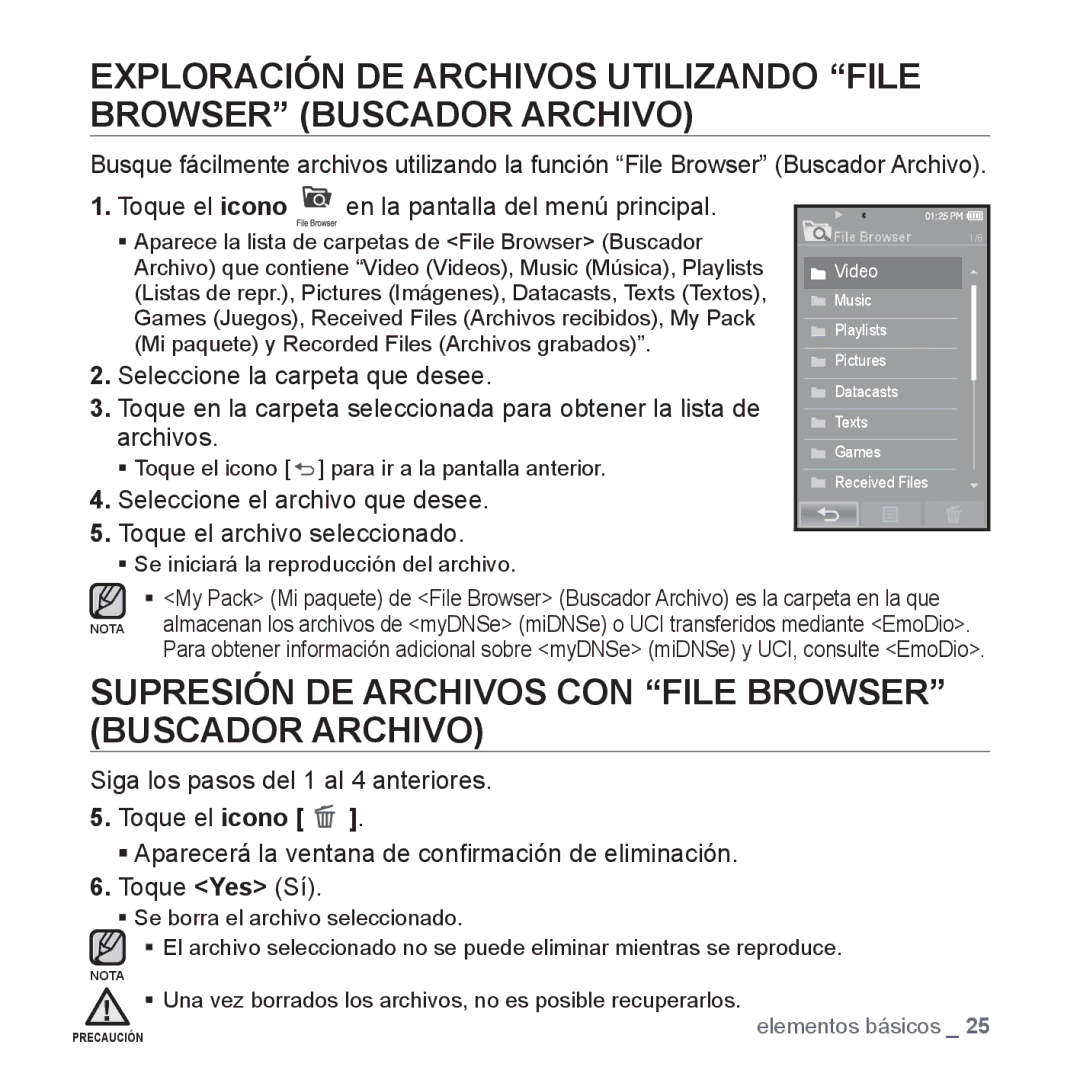 EXPLORACIÓN DE ARCHIVOS UTILIZANDO “FILE BROWSER” (BUSCADOR ARCHIVO)

Busque fácilmente archivos utilizando la función “File Browser” (Buscador Archivo).

1. Toque el icono File Browser en la pantalla del menú principal.

▪ Aparece la lista de carpetas de <File Browser> (Buscador Archivo) que contiene “Video (Videos), Music (Música), Playlists (Listas de repr.), Pictures (Imágenes), Datacasts, Texts (Textos), Games (Juegos), Received Files (Archivos recibidos), My Pack (Mi paquete) y Recorded Files (Archivos grabados)”.

2. Seleccione la carpeta que desee.

3. Toque en la carpeta seleccionada para obtener la lista de archivos.

▪ Toque el icono [ ] para ir a la pantalla anterior.

4. Seleccione el archivo que desee.

5. Toque el archivo seleccionado.

▪ Se iniciará la reproducción del archivo.

01:25 PM
File Browser 1/8
Video
Music
Playlists
Pictures
Datacasts
Texts
Games
Received Files

NOTA
▪ <My Pack> (Mi paquete) de <File Browser> (Buscador Archivo) es la carpeta en la que almacenan los archivos de <myDNSe> (miDNSe) o UCI transferidos mediante <EmoDio>. Para obtener información adicional sobre <myDNSe> (miDNSe) y UCI, consulte <EmoDio>.

SUPRESIÓN DE ARCHIVOS CON “FILE BROWSER” (BUSCADOR ARCHIVO)

Siga los pasos del 1 al 4 anteriores.

5. Toque el icono [ ].

▪ Aparecerá la ventana de confirmación de eliminación.

6. Toque <Yes> (Sí).

▪ Se borra el archivo seleccionado.

NOTA
▪ El archivo seleccionado no se puede eliminar mientras se reproduce.

PRECAUCIÓN
▪ Una vez borrados los archivos, no es posible recuperarlos.

elementos básicos _ 25